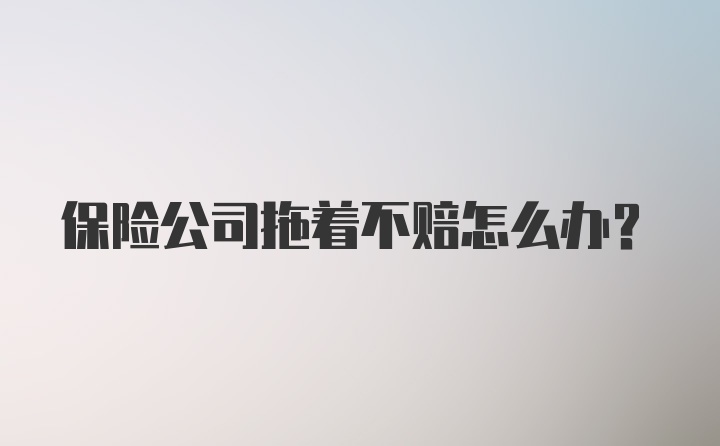 保险公司拖着不赔怎么办?